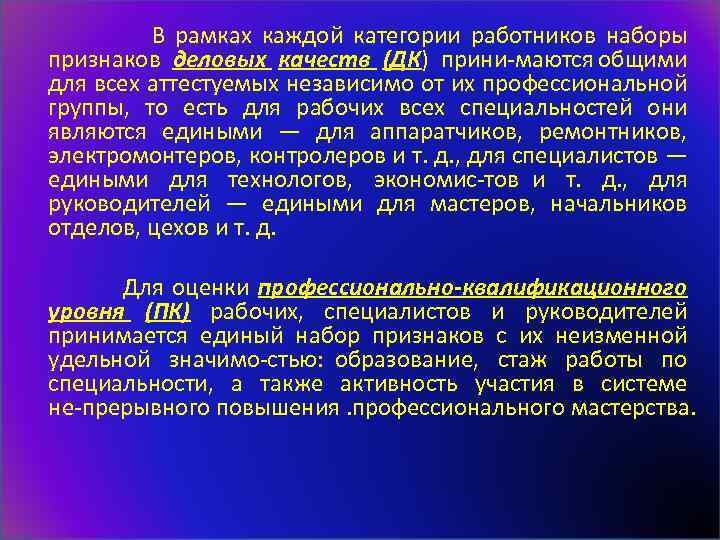 В рамках каждой категории работников наборы признаков деловых качеств (ДК) прини-маются общими для всех аттестуемых независимо от их профессиональной группы, то есть для рабочих всех специальностей они являются едиными — для аппаратчиков, ремонтников, электромонтеров, контролеров и т. д., для специалистов — едиными для технологов, экономис-тов и т. д., для руководителей — едиными для мастеров, начальников отделов, цехов и т. д.

Для оценки профессионально-квалификационного уровня (ПК) рабочих, специалистов и руководителей принимается единый набор признаков с их неизменной удельной значимо-стью: образование, стаж работы по специальности, а также активность участия в системе не-прерывного повышения .профессионального мастерства.